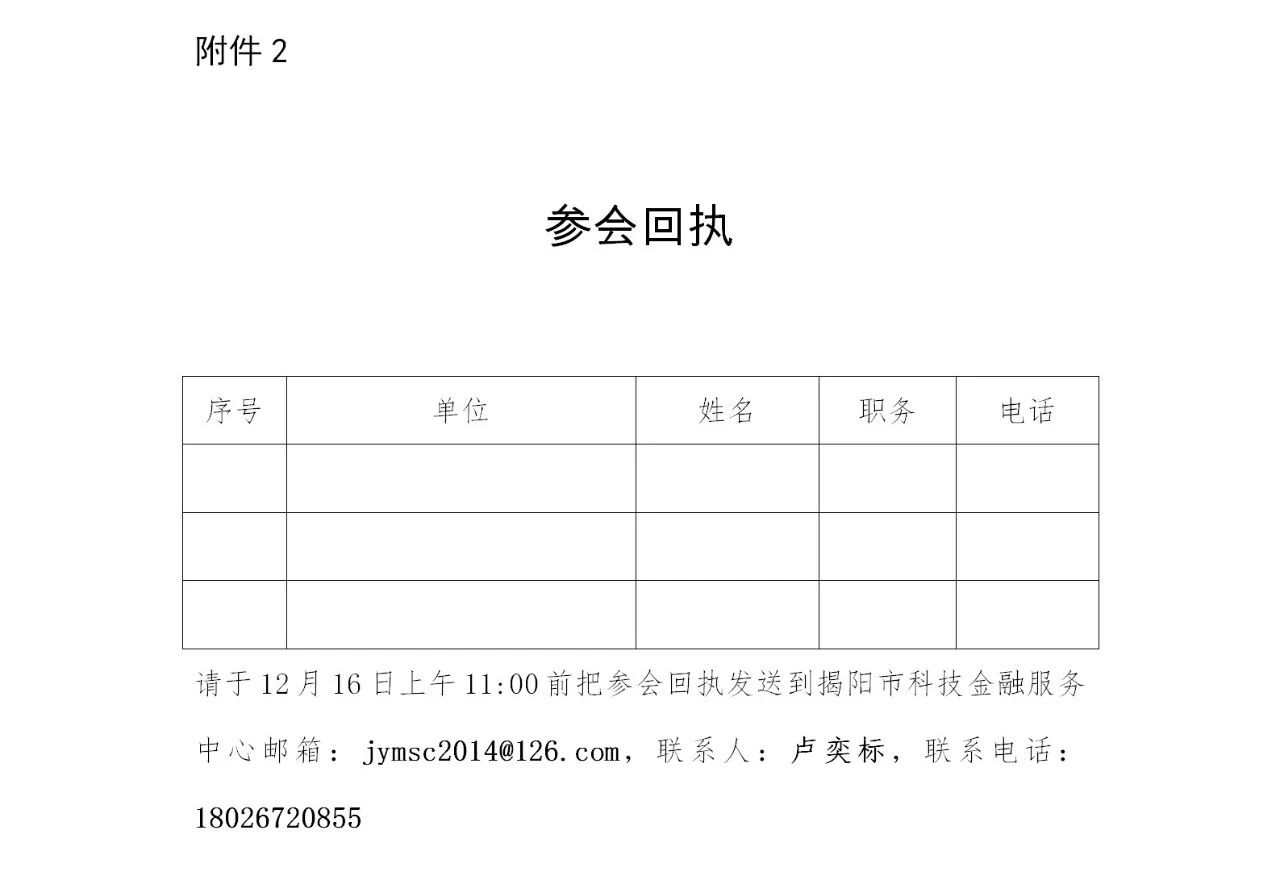 附件 2

参会回执

| 序号 | 单位 | 姓名 | 职务 | 电话 |
|---|---|---|---|---|
|  |  |  |  |  |
|  |  |  |  |  |
|  |  |  |  |  |

请于 12 月 16 日上午 11:00 前把参会回执发送到揭阳市科技金融服务中心邮箱：jymsc2014@126.com，联系人：卢奕标，联系电话：18026720855